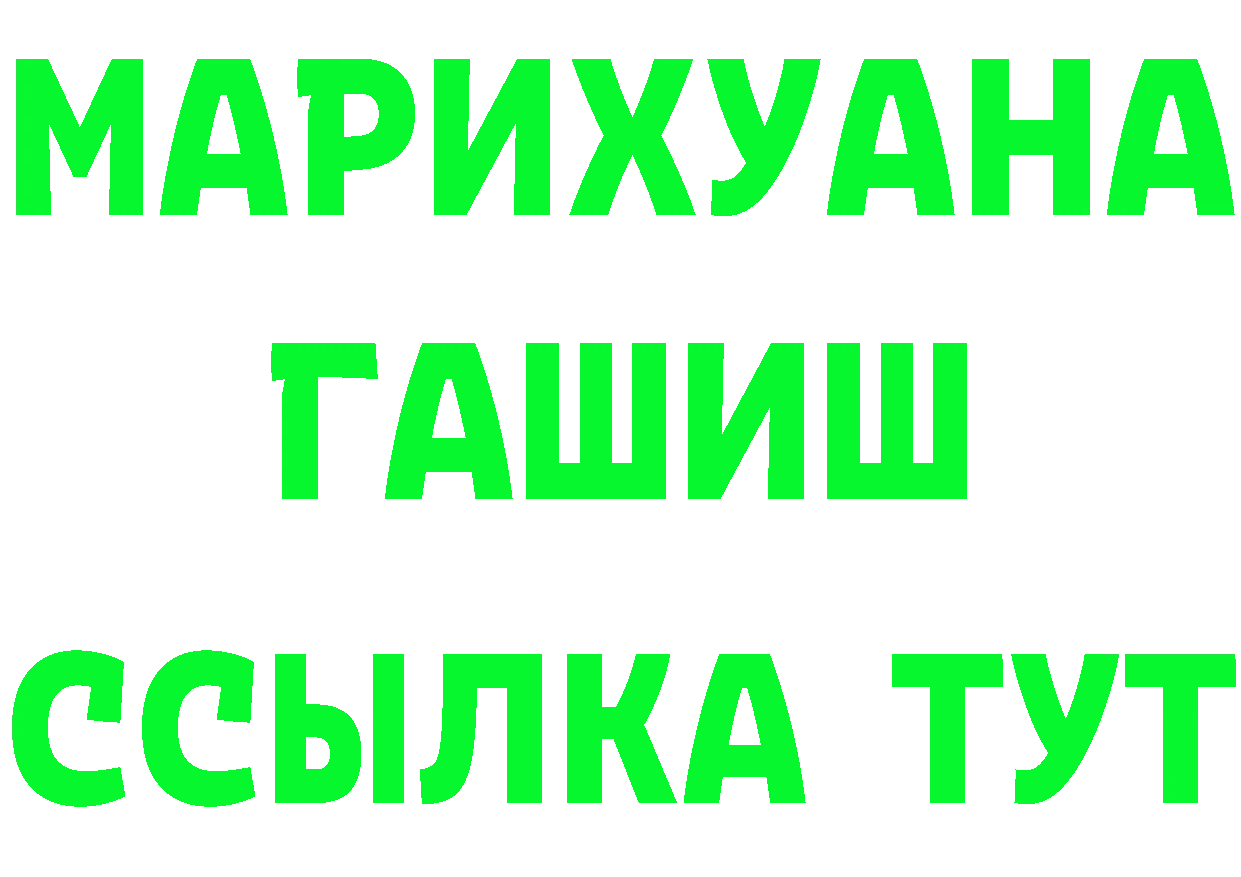 МАРИХУАНА
ГАШИШ
ССЫЛКА ТУТ